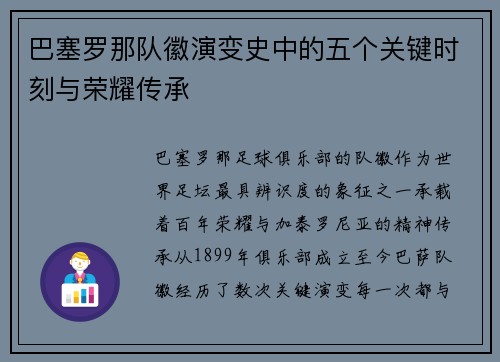 巴塞罗那队徽演变史中的五个关键时刻与荣耀传承

巴塞罗那足球俱乐部的队徽作为世界足坛最具辨识度的象征之一承载着百年荣耀与加泰罗尼亚的精神传承从1899年俱乐部成立至今巴萨队徽经历了数次关键演变每一次都与